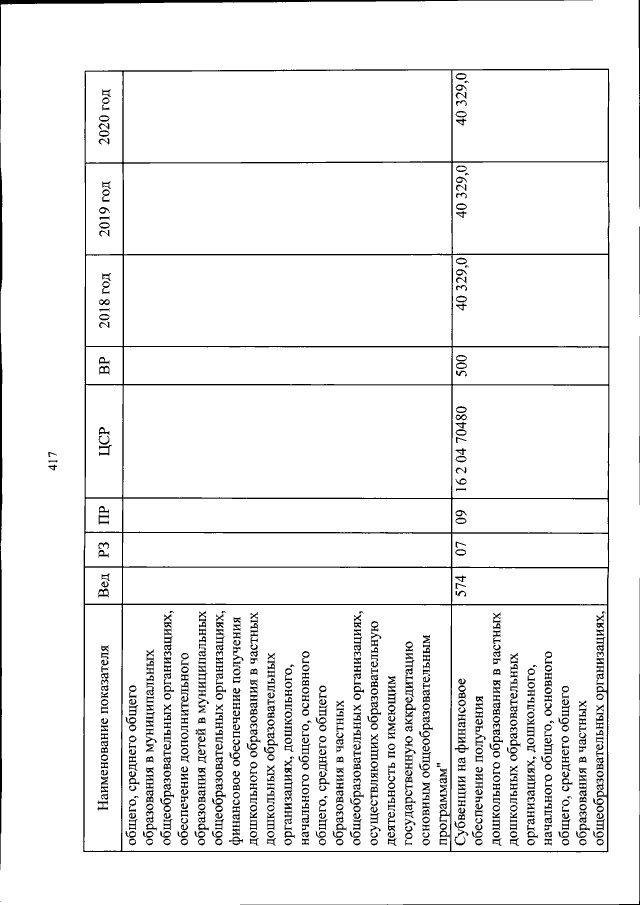 417

| Наименование показателя | Вед | РЗ | ПР | ЦСР | ВР | 2018 год | 2019 год | 2020 год |
|---|---|---|---|---|---|---|---|---|
| общего, среднего общего образования в муниципальных общеобразовательных организациях, обеспечение дополнительного образования детей в муниципальных общеобразовательных организациях, финансовое обеспечение получения дошкольного образования в частных дошкольных образовательных организациях, дошкольного, начального общего, основного общего, среднего общего образования в частных общеобразовательных организациях, осуществляющих образовательную деятельность по имеющим государственную аккредитацию основным общеобразовательным программам" | | | | | | | | |
| Субвенции на финансовое обеспечение получения дошкольного образования в частных дошкольных образовательных организациях, дошкольного, начального общего, основного общего, среднего общего образования в частных общеобразовательных организациях, | 574 | 07 | 09 | 16 2 04 70480 | 500 | 40 329,0 | 40 329,0 | 40 329,0 |